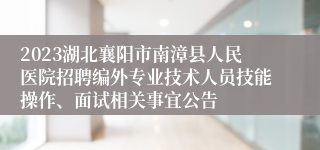 2023湖北襄阳市南漳县人民医院招聘编外专业技术人员技能操作、面试相关事宜公告